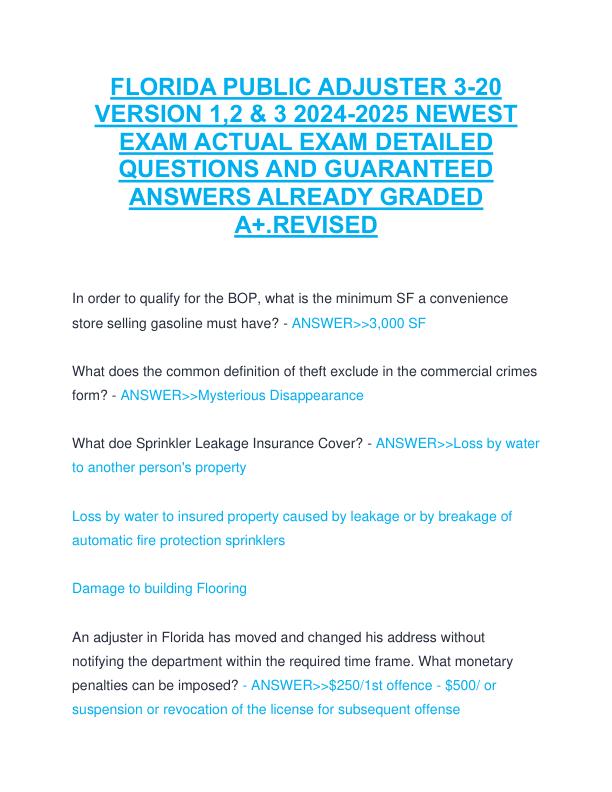 FLORIDA PUBLIC ADJUSTER 3-20 VERSION 1,2 & 3 2024-2025 NEWEST EXAM ACTUAL EXAM DETAILED QUESTIONS AND GUARANTEED ANSWERS ALREADY GRADED A+.REVISED

In order to qualify for the BOP, what is the minimum SF a convenience store selling gasoline must have? - ANSWER>>3,000 SF

What does the common definition of theft exclude in the commercial crimes form? - ANSWER>>Mysterious Disappearance

What doe Sprinkler Leakage Insurance Cover? - ANSWER>>Loss by water to another person's property

Loss by water to insured property caused by leakage or by breakage of automatic fire protection sprinklers

Damage to building Flooring

An adjuster in Florida has moved and changed his address without notifying the department within the required time frame. What monetary penalties can be imposed? - ANSWER>>$250/1st offence - $500/ or suspension or revocation of the license for subsequent offense